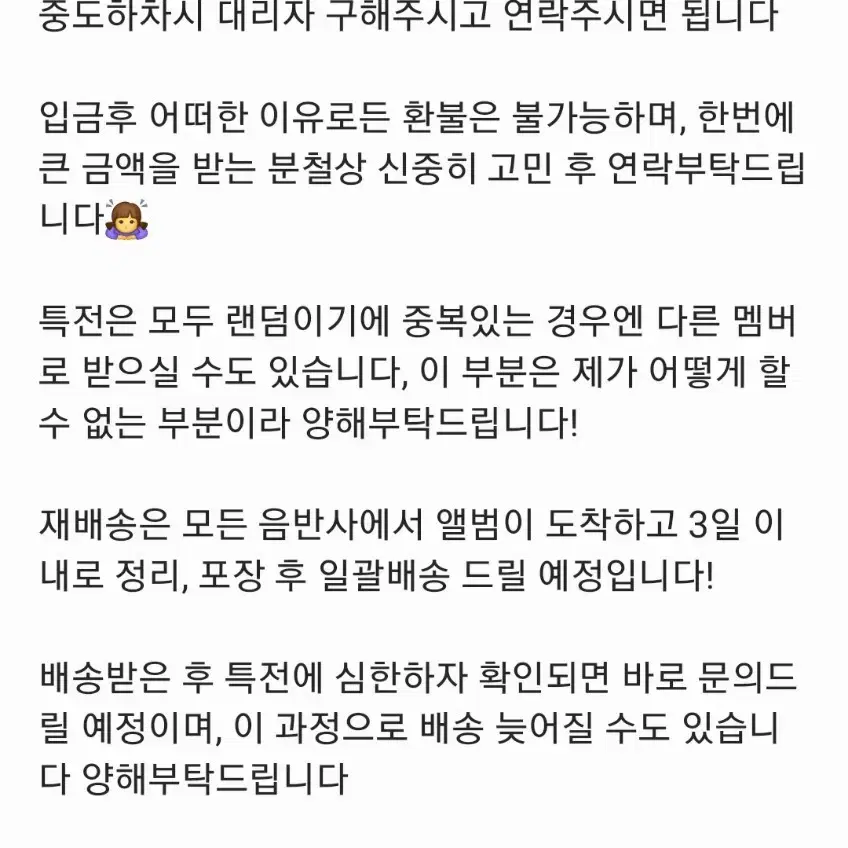 중도하차시 대리자 구해주시고 연락주시면 됩니다

입금후 어떠한 이유로든 환불은 불가능하며, 한번에 큰 금액을 받는 분철상 신중히 고민 후 연락부탁드립니다🙇‍♀️

특전은 모두 랜덤이기에 중복있는 경우엔 다른 멤버로 받으실 수도 있습니다, 이 부분은 제가 어떻게 할 수 없는 부분이라 양해부탁드립니다!

재배송은 모든 음반사에서 앨범이 도착하고 3일 이내로 정리, 포장 후 일괄배송 드릴 예정입니다!

배송받은 후 특전에 심한하자 확인되면 바로 문의드릴 예정이며, 이 과정으로 배송 늦어질 수도 있습니다 양해부탁드립니다